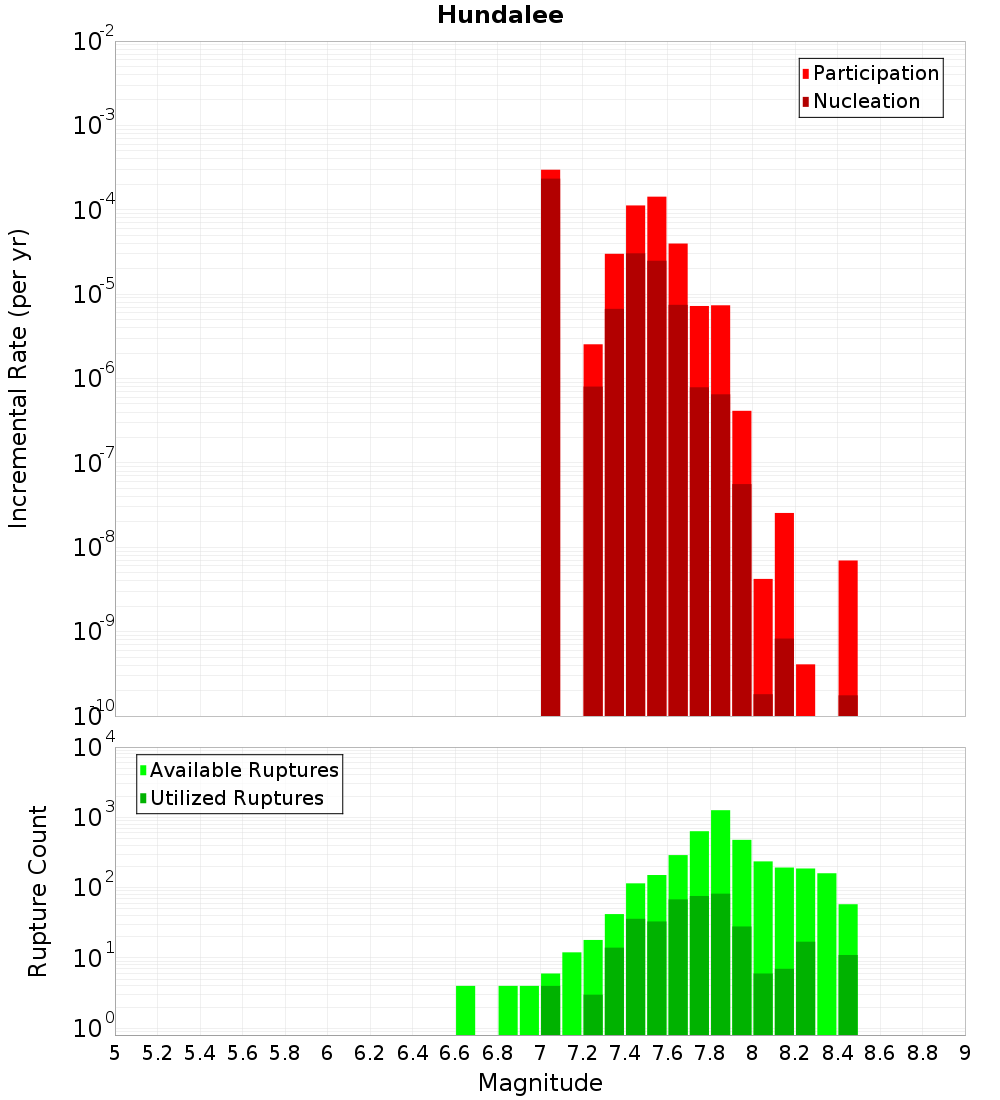 Hundalee

Participation
Nucleation

Incremental Rate (per yr)

$10^{-2}$
$10^{-3}$
$10^{-4}$
$10^{-5}$
$10^{-6}$
$10^{-7}$
$10^{-8}$
$10^{-9}$
$10^{-10}$

Available Ruptures
Utilized Ruptures

Rupture Count

$10^{4}$
$10^{3}$
$10^{2}$
$10^{1}$
$10^{0}$

5 5.2 5.4 5.6 5.8 6 6.2 6.4 6.6 6.8 7 7.2 7.4 7.6 7.8 8 8.2 8.4 8.6 8.8 9

Magnitude